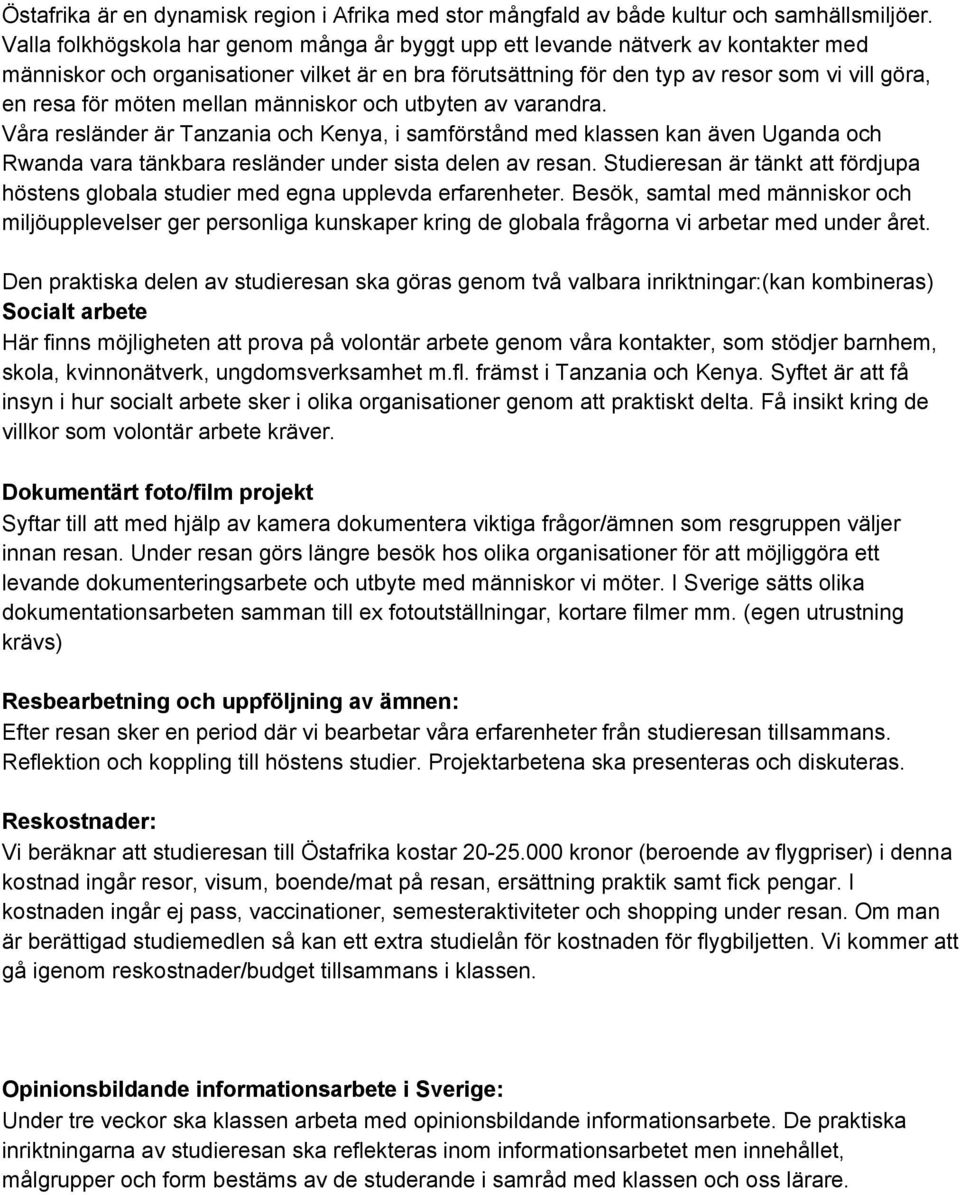 Östafrika är en dynamisk region i Afrika med stor mångfald av både kultur och samhällsmiljöer. Valla folkhögskola har genom många år byggt upp ett levande nätverk av kontakter med människor och organisationer vilket är en bra förutsättning för den typ av resor som vi vill göra, en resa för möten mellan människor och utbyten av varandra. Våra resländer är Tanzania och Kenya, i samförstånd med klassen kan även Uganda och Rwanda vara tänkbara resländer under sista delen av resan. Studieresan är tänkt att fördjupa höstens globala studier med egna upplevda erfarenheter. Besök, samtal med människor och miljöupplevelser ger personliga kunskaper kring de globala frågorna vi arbetar med under året.

Den praktiska delen av studieresan ska göras genom två valbara inriktningar:(kan kombineras)
Socialt arbete
Här finns möjligheten att prova på volontär arbete genom våra kontakter, som stödjer barnhem, skola, kvinnonätverk, ungdomsverksamhet m.fl. främst i Tanzania och Kenya. Syftet är att få insyn i hur socialt arbete sker i olika organisationer genom att praktiskt delta. Få insikt kring de villkor som volontär arbete kräver.

Dokumentärt foto/film projekt
Syftar till att med hjälp av kamera dokumentera viktiga frågor/ämnen som resgruppen väljer innan resan. Under resan görs längre besök hos olika organisationer för att möjliggöra ett levande dokumenteringsarbete och utbyte med människor vi möter. I Sverige sätts olika dokumentationsarbeten samman till ex fotoutställningar, kortare filmer mm. (egen utrustning krävs)

Resbearbetning och uppföljning av ämnen:
Efter resan sker en period där vi bearbetar våra erfarenheter från studieresan tillsammans. Reflektion och koppling till höstens studier. Projektarbetena ska presenteras och diskuteras.

Reskostnader:
Vi beräknar att studieresan till Östafrika kostar 20-25.000 kronor (beroende av flygpriser) i denna kostnad ingår resor, visum, boende/mat på resan, ersättning praktik samt fick pengar. I kostnaden ingår ej pass, vaccinationer, semesteraktiviteter och shopping under resan. Om man är berättigad studiemedlen så kan ett extra studielån för kostnaden för flygbiljetten. Vi kommer att gå igenom reskostnader/budget tillsammans i klassen.

Opinionsbildande informationsarbete i Sverige:
Under tre veckor ska klassen arbeta med opinionsbildande informationsarbete. De praktiska inriktningarna av studieresan ska reflekteras inom informationsarbetet men innehållet, målgrupper och form bestäms av de studerande i samråd med klassen och oss lärare.